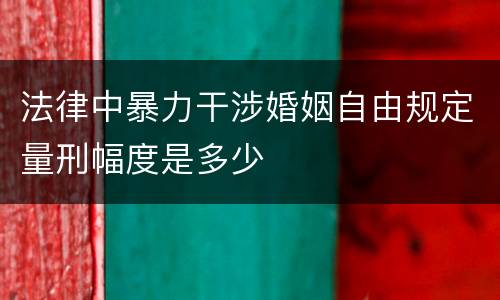 法律中暴力干涉婚姻自由规定量刑幅度是多少